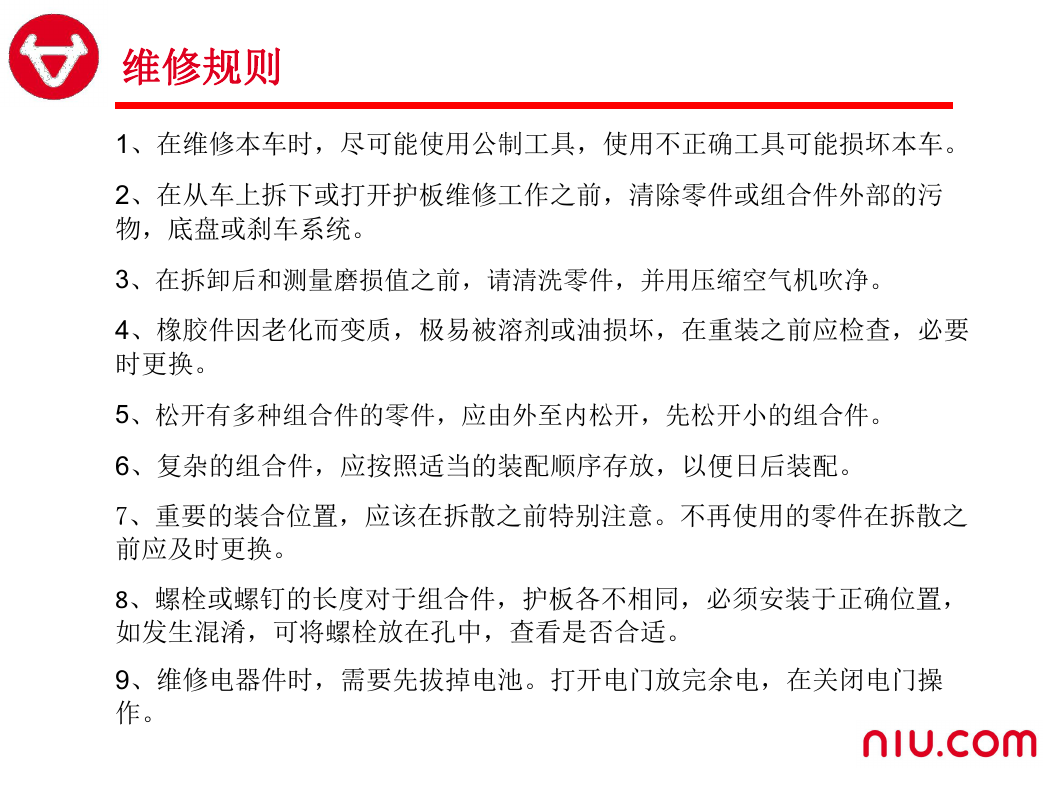 维修规则

1、在维修本车时，尽可能使用公制工具，使用不正确工具可能损坏本车。

2、在从车上拆下或打开护板维修工作之前，清除零件或组合件外部的污物，底盘或刹车系统。

3、在拆卸后和测量磨损值之前，请清洗零件，并用压缩空气机吹净。

4、橡胶件因老化而变质，极易被溶剂或油损坏，在重装之前应检查，必要时更换。

5、松开有多种组合件的零件，应由外至内松开，先松开小的组合件。

6、复杂的组合件，应按照适当的装配顺序存放，以便日后装配。

7、重要的装合位置，应该在拆散之前特别注意。不再使用的零件在拆散之前应及时更换。

8、螺栓或螺钉的长度对于组合件，护板各不相同，必须安装于正确位置，如发生混淆，可将螺栓放在孔中，查看是否合适。

9、维修电器件时，需要先拔掉电池。打开电门放完余电，在关闭电门操作。

niu.com